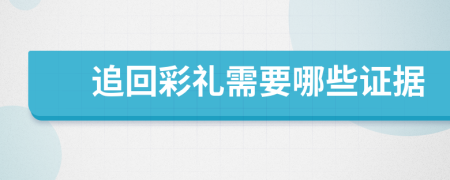 追回彩礼需要哪些证据